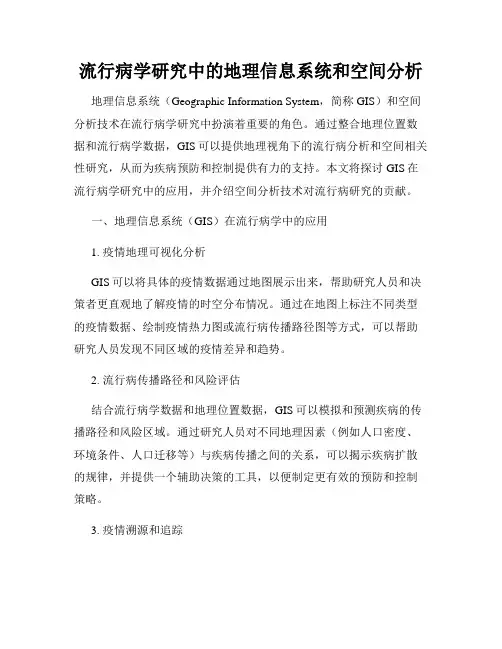 流行病学研究中的地理信息系统和空间分析

地理信息系统（Geographic Information System，简称 GIS）和空间分析技术在流行病学研究中扮演着重要的角色。通过整合地理位置数据和流行病学数据，GIS 可以提供地理视角下的流行病分析和空间相关性研究，从而为疾病预防和控制提供有力的支持。本文将探讨 GIS 在流行病学研究中的应用，并介绍空间分析技术对流行病研究的贡献。

一、地理信息系统（GIS）在流行病学中的应用

1. 疫情地理可视化分析

GIS 可以将具体的疫情数据通过地图展示出来，帮助研究人员和决策者更直观地了解疫情的时空分布情况。通过在地图上标注不同类型的疫情数据、绘制疫情热力图或流行病传播路径图等方式，可以帮助研究人员发现不同区域的疫情差异和趋势。

2. 流行病传播路径和风险评估

结合流行病学数据和地理位置数据，GIS 可以模拟和预测疾病的传播路径和风险区域。通过研究人员对不同地理因素（例如人口密度、环境条件、人口迁移等）与疾病传播之间的关系，可以揭示疾病扩散的规律，并提供一个辅助决策的工具，以便制定更有效的预防和控制策略。

3. 疫情溯源和追踪